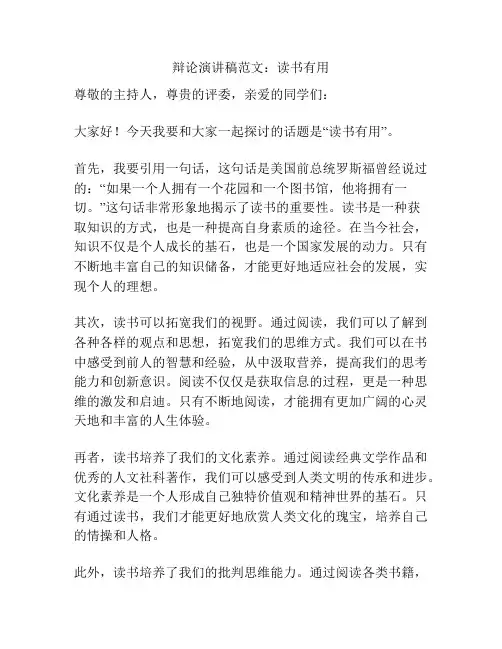 辩论演讲稿范文：读书有用

尊敬的主持人，尊贵的评委，亲爱的同学们：

大家好！今天我要和大家一起探讨的话题是“读书有用”。

首先，我要引用一句话，这句话是美国前总统罗斯福曾经说过的：“如果一个人拥有一个花园和一个图书馆，他将拥有一切。”这句话非常形象地揭示了读书的重要性。读书是一种获取知识的方式，也是一种提高自身素质的途径。在当今社会，知识不仅是个人成长的基石，也是一个国家发展的动力。只有不断地丰富自己的知识储备，才能更好地适应社会的发展，实现个人的理想。

其次，读书可以拓宽我们的视野。通过阅读，我们可以了解到各种各样的观点和思想，拓宽我们的思维方式。我们可以在书中感受到前人的智慧和经验，从中汲取营养，提高我们的思考能力和创新意识。阅读不仅仅是获取信息的过程，更是一种思维的激发和启迪。只有不断地阅读，才能拥有更加广阔的心灵天地和丰富的人生体验。

再者，读书培养了我们的文化素养。通过阅读经典文学作品和优秀的人文社科著作，我们可以感受到人类文明的传承和进步。文化素养是一个人形成自己独特价值观和精神世界的基石。只有通过读书，我们才能更好地欣赏人类文化的瑰宝，培养自己的情操和人格。

此外，读书培养了我们的批判思维能力。通过阅读各类书籍，